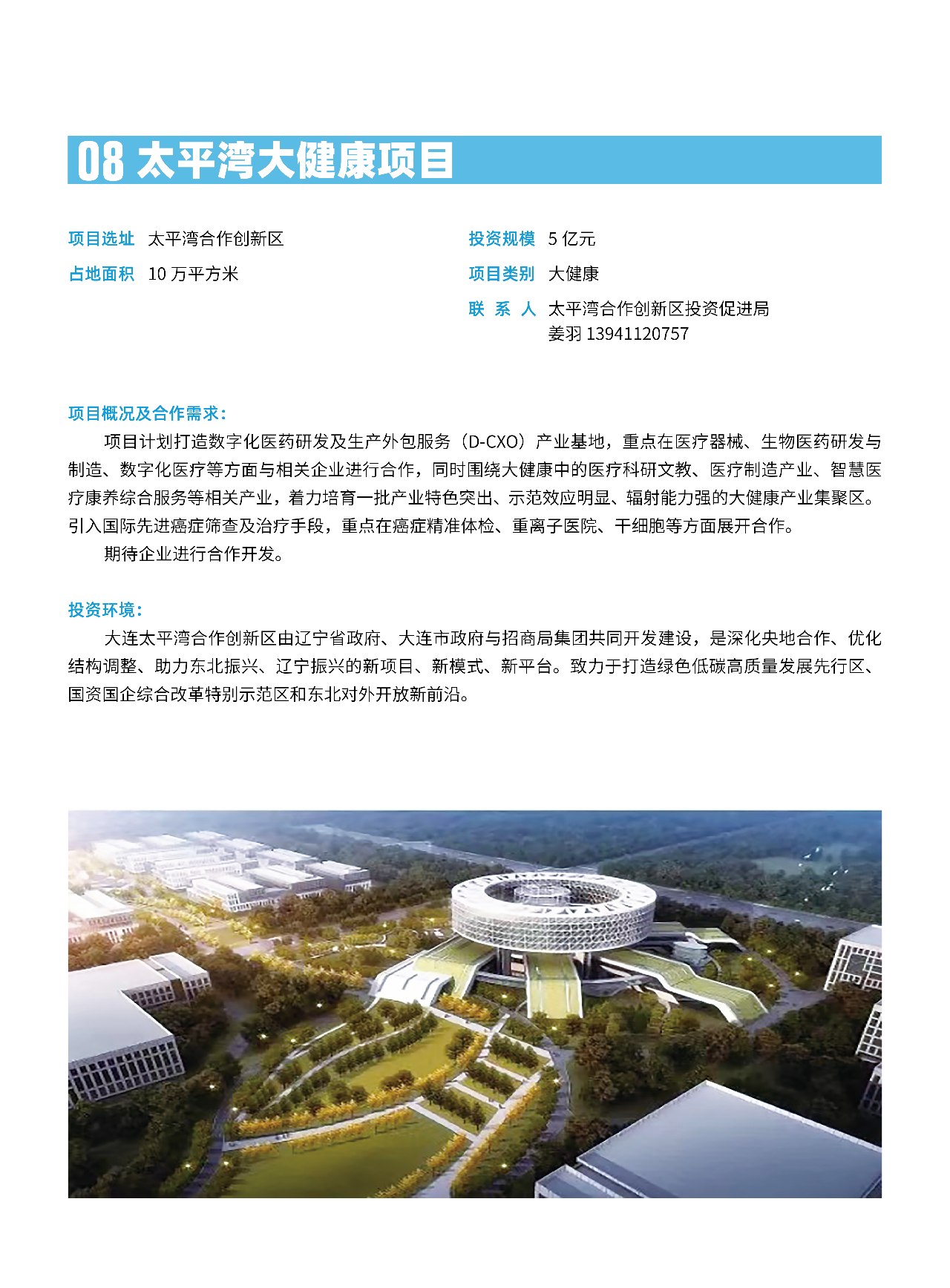 08 太平湾大健康项目

项目选址 太平湾合作创新区

占地面积 10 万平方米

投资规模 5 亿元

项目类别 大健康

联 系 人 太平湾合作创新区投资促进局
姜羽 13941120757

项目概况及合作需求：

项目计划打造数字化医药研发及生产外包服务（D-CXO）产业基地，重点在医疗器械、生物医药研发与制造、数字化医疗等方面与相关企业进行合作，同时围绕大健康中的医疗科研文教、医疗制造产业、智慧医疗康养综合服务等相关产业，着力培育一批产业特色突出、示范效应明显、辐射能力强的大健康产业集聚区。引入国际先进癌症筛查及治疗手段，重点在癌症精准体检、重离子医院、干细胞等方面展开合作。

期待企业进行合作开发。

投资环境：

大连太平湾合作创新区由辽宁省政府、大连市政府与招商局集团共同开发建设，是深化央地合作、优化结构调整、助力东北振兴、辽宁振兴的新项目、新模式、新平台。致力于打造绿色低碳高质量发展先行区、国资国企综合改革特别示范区和东北对外开放新前沿。